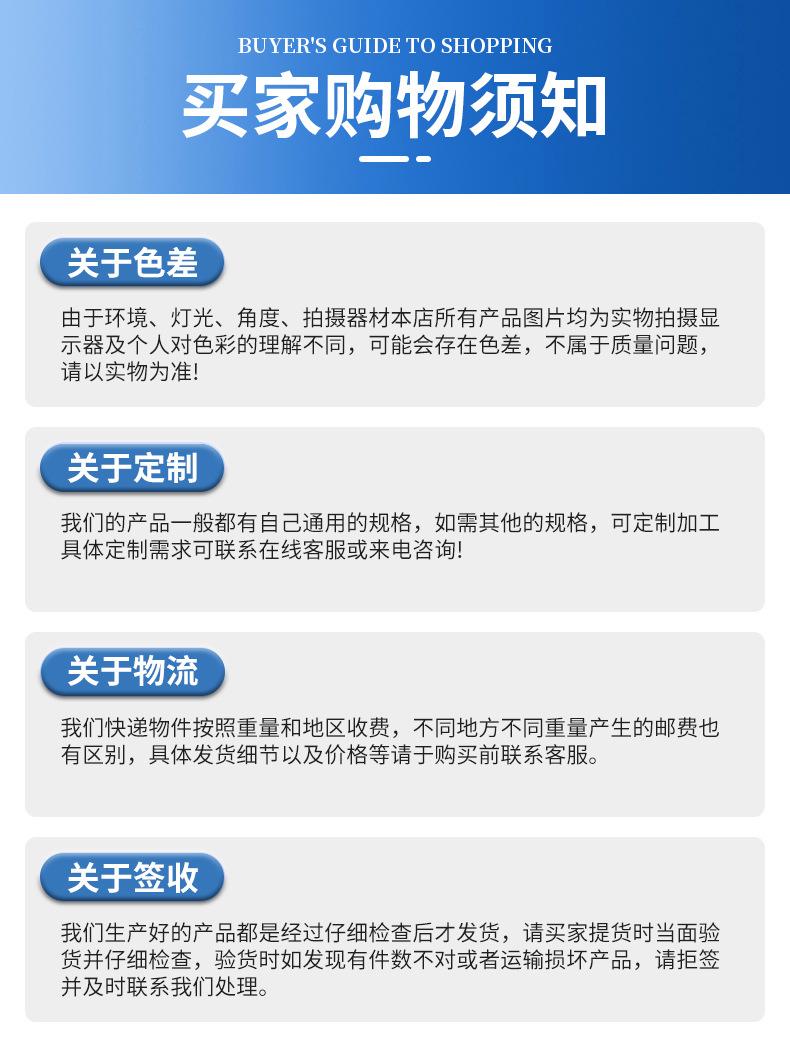 BUYER'S GUIDE TO SHOPPING

买家购物须知

关于色差

由于环境、灯光、角度、拍摄器材本店所有产品图片均为实物拍摄显示器及个人对色彩的理解不同，可能会存在色差，不属于质量问题，请以实物为准!

关于定制

我们的产品一般都有自己通用的规格，如需其他的规格，可定制加工具体定制需求可联系在线客服或来电咨询!

关于物流

我们快递物件按照重量和地区收费，不同地方不同重量产生的邮费也有区别，具体发货细节以及价格等请于购买前联系客服。

关于签收

我们生产好的产品都是经过仔细检查后才发货，请买家提货时当面验货并仔细检查，验货时如发现有件数不对或者运输损坏产品，请拒签并及时联系我们处理。